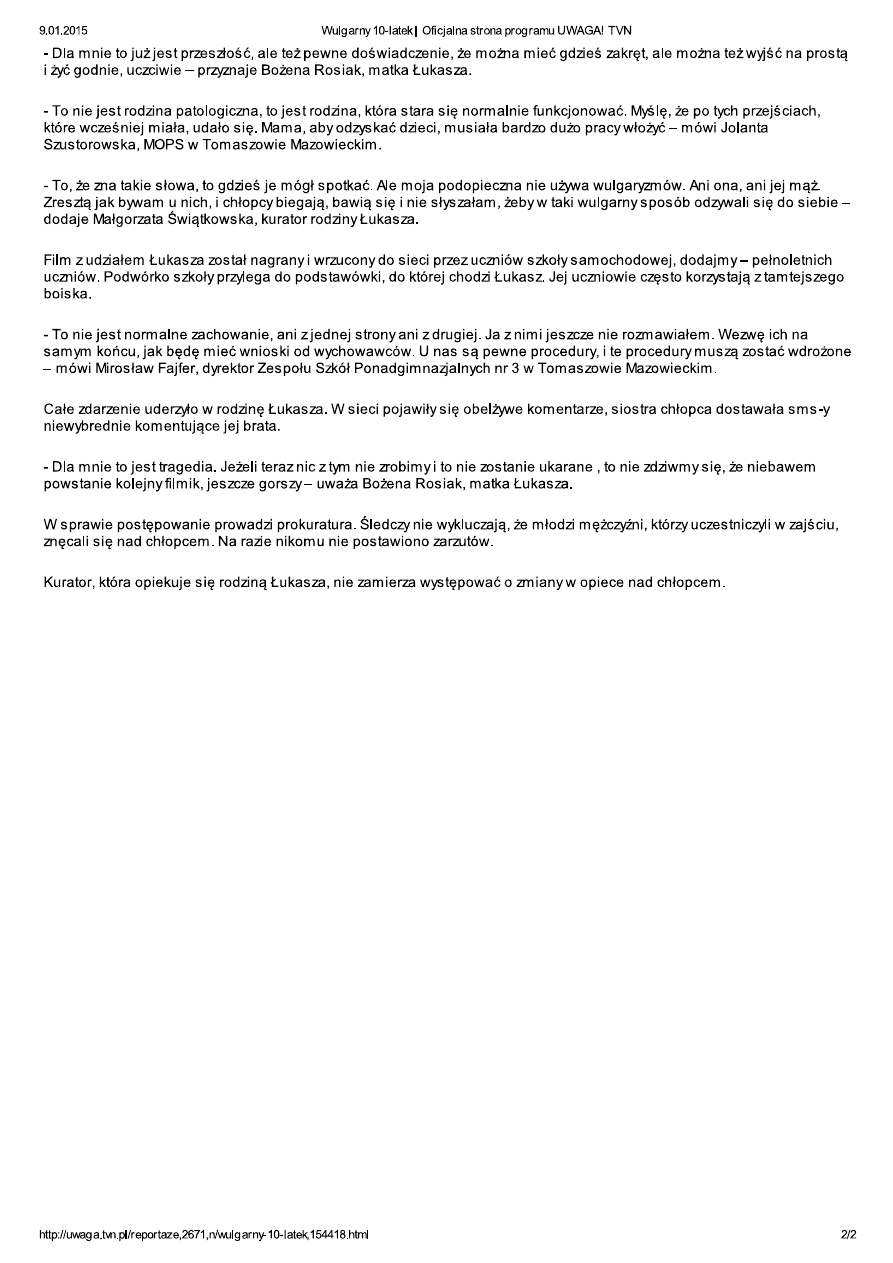 9.01.2015 Wulgarny 10-latek | Oficjalna strona programu UWAGA! TVN

- Dla mnie to już jest przeszłość, ale też pewne doświadczenie, że można mieć gdzieś zakręt, ale można też wyjść na prostą i żyć godnie, uczciwie – przyznaje Bożena Rosiak, matka Łukasza.

- To nie jest rodzina patologiczna, to jest rodzina, która stara się normalnie funkcjonować. Myślę, że po tych przejściach, które wcześniej miała, udało się. Mama, aby odzyskać dzieci, musiała bardzo dużo pracy włożyć – mówi Jolanta Szustorowska, MOPS w Tomaszowie Mazowieckim.

- To, że zna takie słowa, to gdzieś je mógł spotkać. Ale moja podopieczna nie używa wulgaryzmów. Ani ona, ani jej mąż. Zresztą jak bywam u nich, i chłopcy biegają, bawią się i nie słyszałam, żeby w taki wulgarny sposób odzywali się do siebie – dodaje Małgorzata Świątkowska, kurator rodziny Łukasza.

Film z udziałem Łukasza został nagrany i wrzucony do sieci przez uczniów szkoły samochodowej, dodajmy – pełnoletnich uczniów. Podwórko szkoły przylega do podstawówki, do której chodzi Łukasz. Jej uczniowie często korzystają z tamtejszego boiska.

- To nie jest normalne zachowanie, ani z jednej strony ani z drugiej. Ja z nimi jeszcze nie rozmawiałem. Wezwę ich na samym końcu, jak będę mieć wnioski od wychowawców. U nas są pewne procedury, i te procedury muszą zostać wdrożone – mówi Mirosław Fajfer, dyrektor Zespołu Szkół Ponadgimnazjalnych nr 3 w Tomaszowie Mazowieckim.

Całe zdarzenie uderzyło w rodzinę Łukasza. W sieci pojawiły się obelżywe komentarze, siostra chłopca dostawała sms-y niewybrednie komentujące jej brata.

- Dla mnie to jest tragedia. Jeżeli teraz nic z tym nie zrobimy i to nie zostanie ukarane , to nie zdziwmy się, że niebawem powstanie kolejny filmik, jeszcze gorszy – uważa Bożena Rosiak, matka Łukasza.

W sprawie postępowanie prowadzi prokuratura. Śledczy nie wykluczają, że młodzi mężczyźni, którzy uczestniczyli w zajściu, znęcali się nad chłopcem. Na razie nikomu nie postawiono zarzutów.

Kurator, która opiekuje się rodziną Łukasza, nie zamierza występować o zmiany w opiece nad chłopcem.

http://uwaga.tvn.pl/reportaze,2671,n/wulgarny-10-latek,154418.html 2/2